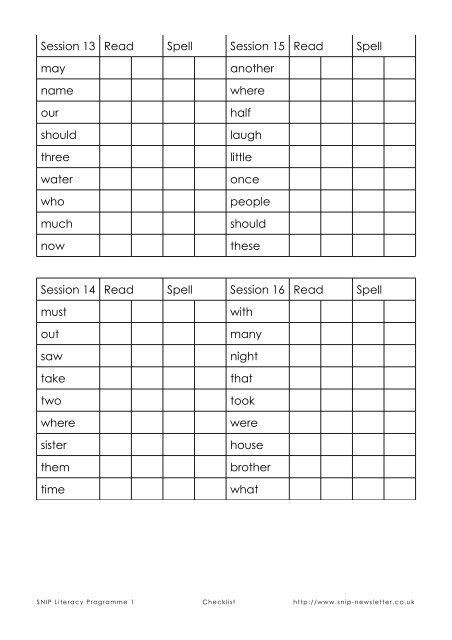 | Session 13 | Read | | Spell | | Session 15 | Read | | Spell | |
|---|---|---|---|---|---|---|---|---|---|
| may | | | | | another | | | | |
| name | | | | | where | | | | |
| our | | | | | half | | | | |
| should | | | | | laugh | | | | |
| three | | | | | little | | | | |
| water | | | | | once | | | | |
| who | | | | | people | | | | |
| much | | | | | should | | | | |
| now | | | | | these | | | | |

| Session 14 | Read | | Spell | | Session 16 | Read | | Spell | |
|---|---|---|---|---|---|---|---|---|---|
| must | | | | | with | | | | |
| out | | | | | many | | | | |
| saw | | | | | night | | | | |
| take | | | | | that | | | | |
| two | | | | | took | | | | |
| where | | | | | were | | | | |
| sister | | | | | house | | | | |
| them | | | | | brother | | | | |
| time | | | | | what | | | | |

SNIP Literacy Programme 1 Checklist http://www.snip-newsletter.co.uk